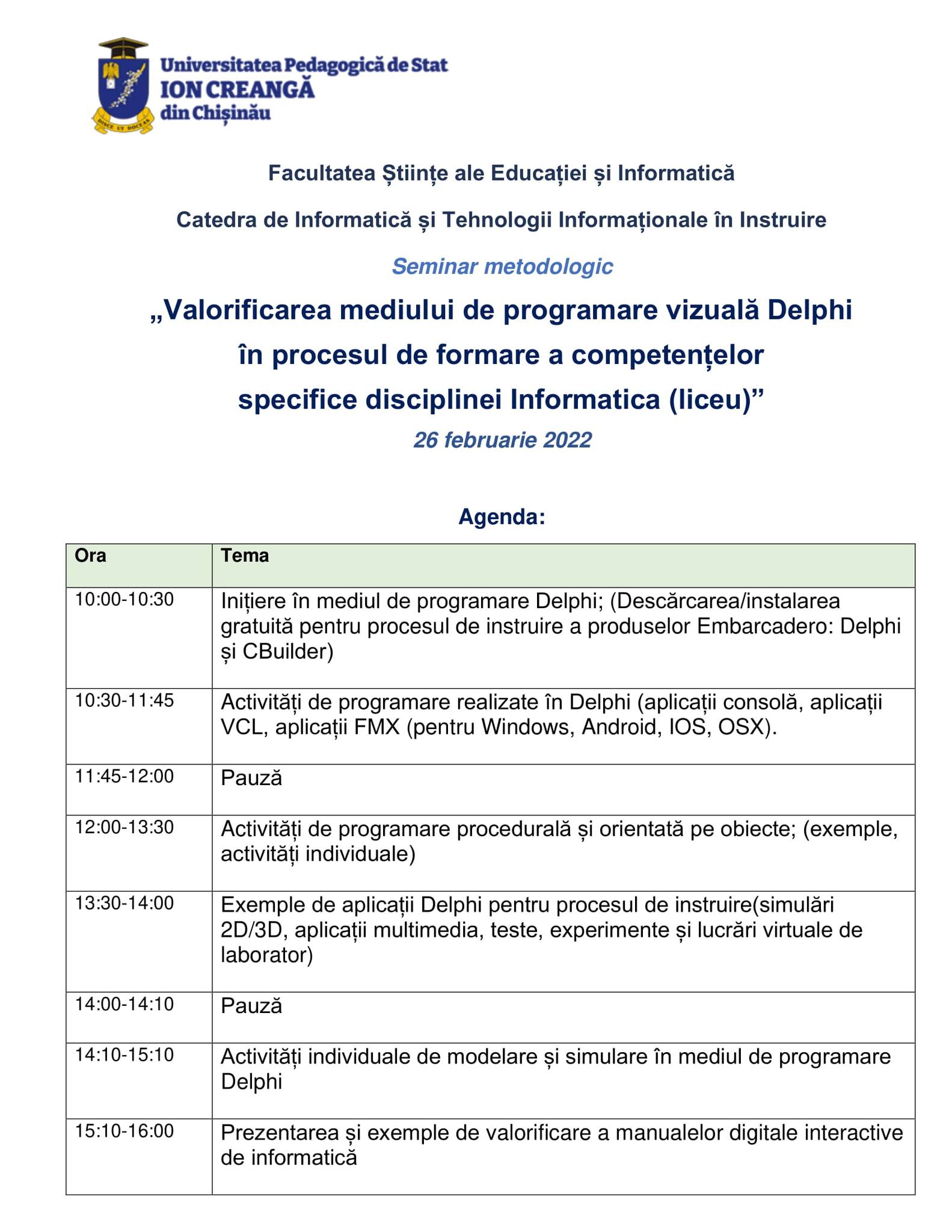 Universitatea Pedagogică de Stat
ION CREANGĂ
din Chișinău

Facultatea Științe ale Educației și Informatică

Catedra de Informatică și Tehnologii Informaționale în Instruire

Seminar metodologic

„Valorificarea mediului de programare vizuală Delphi în procesul de formare a competențelor specifice disciplinei Informatica (liceu)”

26 februarie 2022

Agenda:

| Ora | Tema |
|---|---|
| 10:00-10:30 | Inițiere în mediul de programare Delphi; (Descărcarea/instalarea gratuită pentru procesul de instruire a produselor Embarcadero: Delphi și CBuilder) |
| 10:30-11:45 | Activități de programare realizate în Delphi (aplicații consolă, aplicații VCL, aplicații FMX (pentru Windows, Android, IOS, OSX). |
| 11:45-12:00 | Pauză |
| 12:00-13:30 | Activități de programare procedurală și orientată pe obiecte; (exemple, activități individuale) |
| 13:30-14:00 | Exemple de aplicații Delphi pentru procesul de instruire(simulări 2D/3D, aplicații multimedia, teste, experimente și lucrări virtuale de laborator) |
| 14:00-14:10 | Pauză |
| 14:10-15:10 | Activități individuale de modelare și simulare în mediul de programare Delphi |
| 15:10-16:00 | Prezentarea și exemple de valorificare a manualelor digitale interactive de informatică |